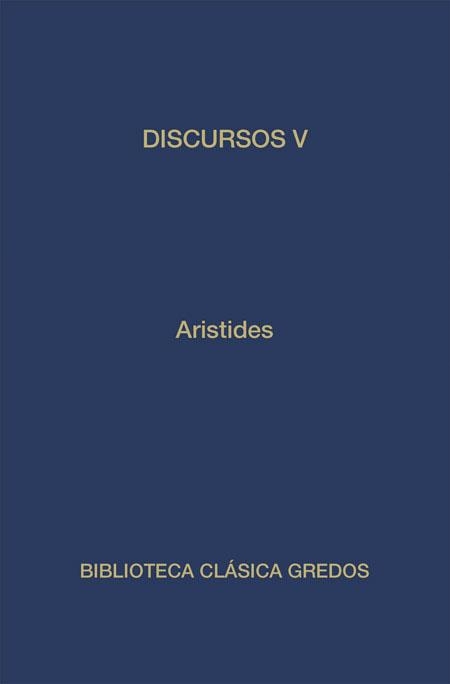 DISCURSOS V

Aristides

BIBLIOTECA CLÁSICA GREDOS